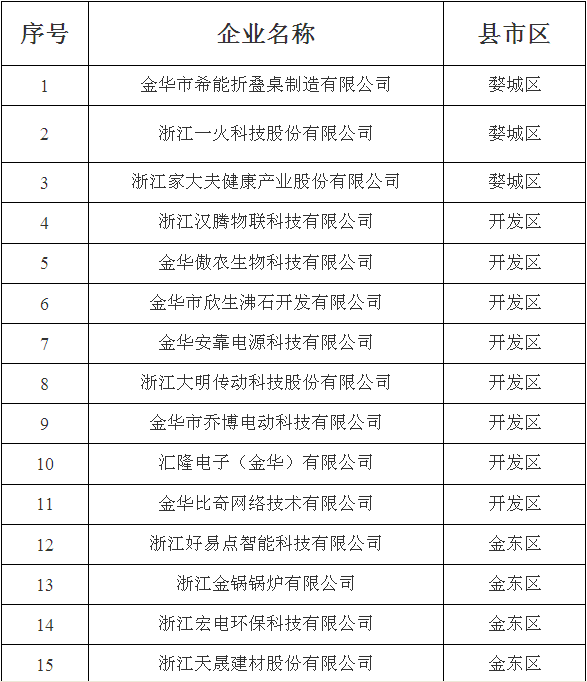 | 序号 | 企业名称 | 县市区 |
|---|---|---|
| 1 | 金华市希能折叠桌制造有限公司 | 婺城区 |
| 2 | 浙江一火科技股份有限公司 | 婺城区 |
| 3 | 浙江家大夫健康产业股份有限公司 | 婺城区 |
| 4 | 浙江汉腾物联科技有限公司 | 开发区 |
| 5 | 金华傲农生物科技有限公司 | 开发区 |
| 6 | 金华市欣生沸石开发有限公司 | 开发区 |
| 7 | 金华安靠电源科技有限公司 | 开发区 |
| 8 | 浙江大明传动科技股份有限公司 | 开发区 |
| 9 | 金华市乔博电动科技有限公司 | 开发区 |
| 10 | 汇隆电子（金华）有限公司 | 开发区 |
| 11 | 金华比奇网络技术有限公司 | 开发区 |
| 12 | 浙江好易点智能科技有限公司 | 金东区 |
| 13 | 浙江金锅锅炉有限公司 | 金东区 |
| 14 | 浙江宏电环保科技有限公司 | 金东区 |
| 15 | 浙江天晟建材股份有限公司 | 金东区 |